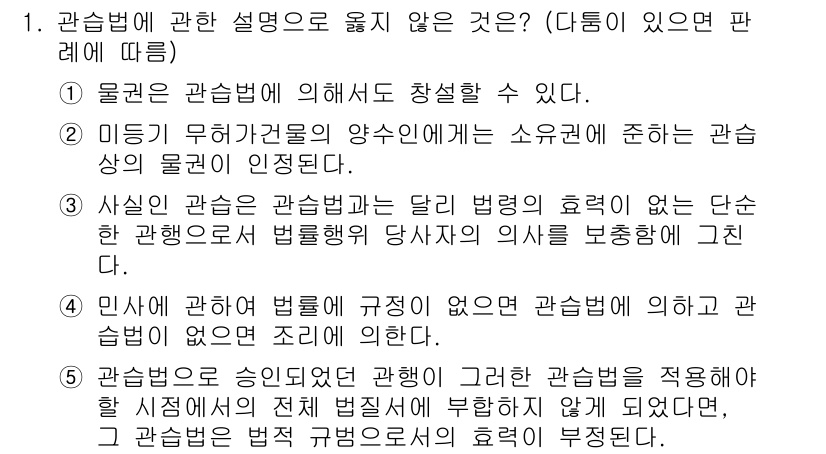 1. 관습법에 관한 설명으로 옳지 않은 것은? (다툼이 있으면 판례에 따름)

① 물권은 관습법에 의해서도 창설할 수 있다.

② 미등기 무허가건물의 양수인에게는 소유권에 준하는 관습상의 물권이 인정된다.

③ 사실인 관습은 관습법과는 달리 법령의 효력이 없는 단순한 관행으로서 법률행위 당사자의 의사를 보충함에 그친다.

④ 민사에 관하여 법률에 규정이 없으면 관습법에 의하고 관습법이 없으면 조리에 의한다.

⑤ 관습법으로 승인되었던 관행이 그러한 관습법을 적용해야 할 시점에서의 전체 법질서에 부합하지 않게 되었다면, 그 관습법은 법적 규범으로서의 효력이 부정된다.